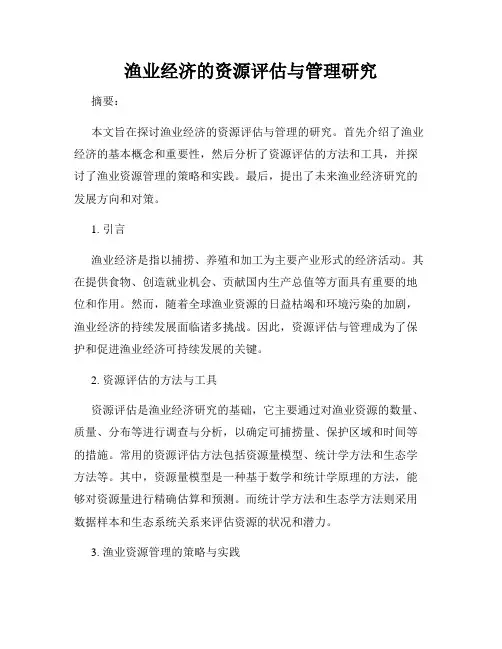 渔业经济的资源评估与管理研究

摘要：

本文旨在探讨渔业经济的资源评估与管理的研究。首先介绍了渔业经济的基本概念和重要性，然后分析了资源评估的方法和工具，并探讨了渔业资源管理的策略和实践。最后，提出了未来渔业经济研究的发展方向和对策。

1. 引言

渔业经济是指以捕捞、养殖和加工为主要产业形式的经济活动。其在提供食物、创造就业机会、贡献国内生产总值等方面具有重要的地位和作用。然而，随着全球渔业资源的日益枯竭和环境污染的加剧，渔业经济的持续发展面临诸多挑战。因此，资源评估与管理成为了保护和促进渔业经济可持续发展的关键。

2. 资源评估的方法与工具

资源评估是渔业经济研究的基础，它主要通过对渔业资源的数量、质量、分布等进行调查与分析，以确定可捕捞量、保护区域和时间等的措施。常用的资源评估方法包括资源量模型、统计学方法和生态学方法等。其中，资源量模型是一种基于数学和统计学原理的方法，能够对资源量进行精确估算和预测。而统计学方法和生态学方法则采用数据样本和生态系统关系来评估资源的状况和潜力。

3. 渔业资源管理的策略与实践